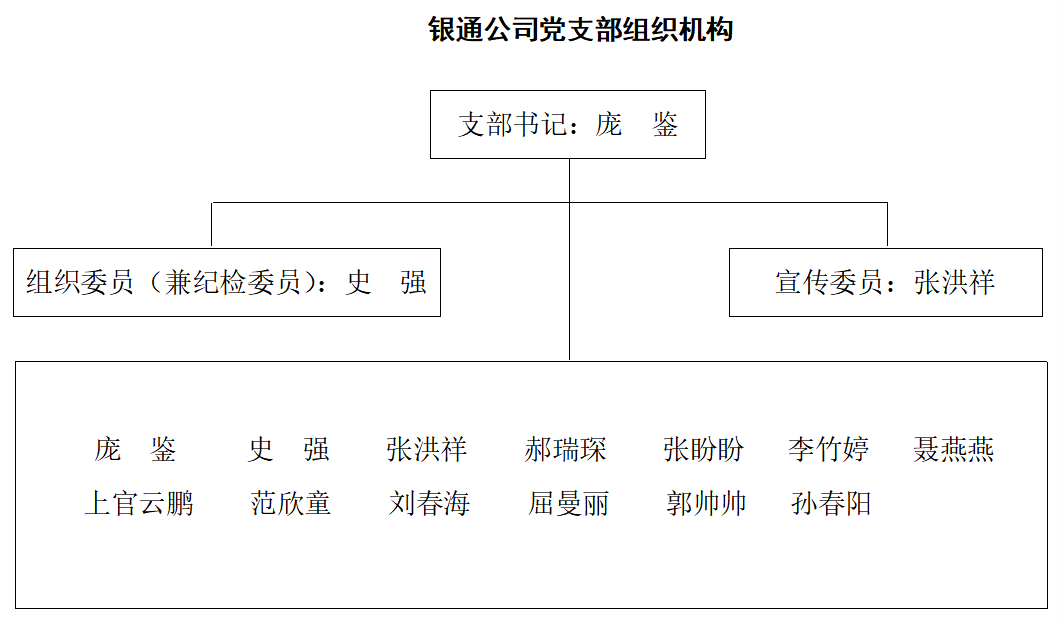 银通公司党支部组织机构

支部书记：庞 鉴

组织委员（兼纪检委员）：史 强

宣传委员：张洪祥

庞 鉴 史 强 张洪祥 郝瑞琛 张盼盼 李竹婷 聂燕燕
上官云鹏 范欣童 刘春海 屈曼丽 郭帅帅 孙春阳